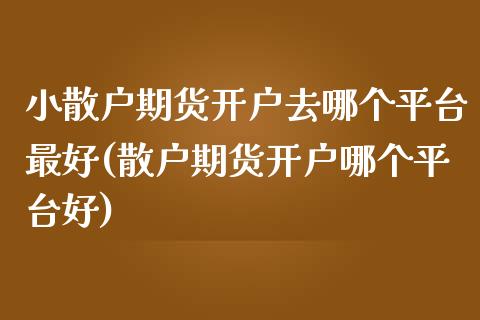 小散户期货开户去哪个平台最好(散户期货开户哪个平台好)